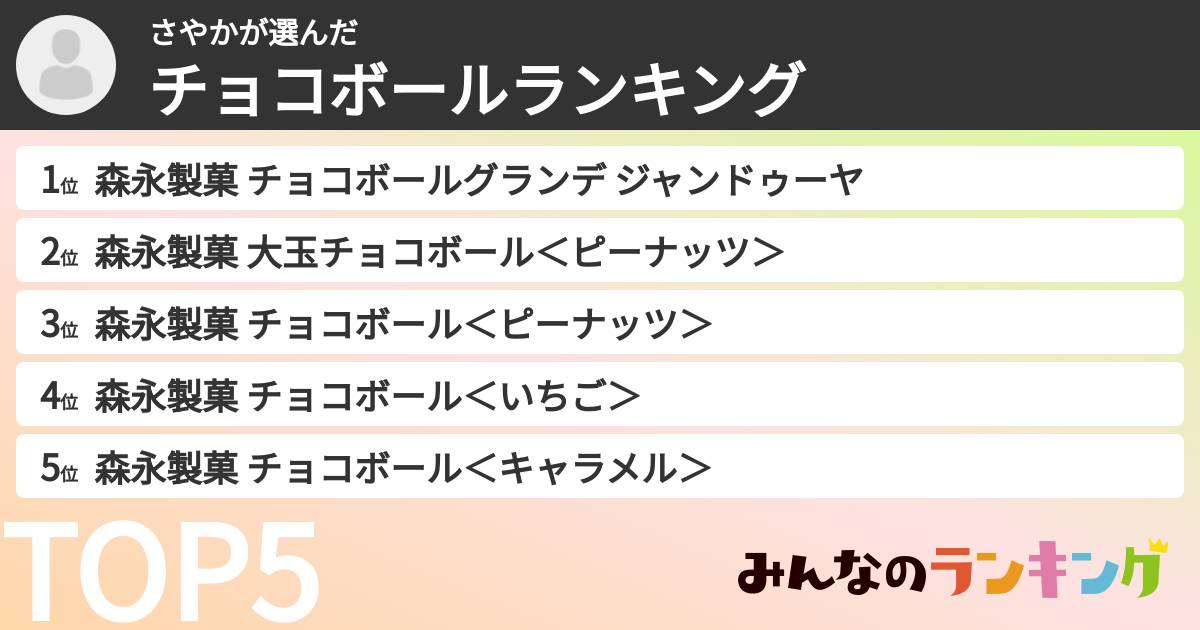 さやかが選んだ
チョコボールランキング

1位 森永製菓 チョコボールグランデ ジャンドゥーヤ

2位 森永製菓 大玉チョコボール＜ピーナッツ＞

3位 森永製菓 チョコボール＜ピーナッツ＞

4位 森永製菓 チョコボール＜いちご＞

5位 森永製菓 チョコボール＜キャラメル＞

TOP5

みんなのランキング